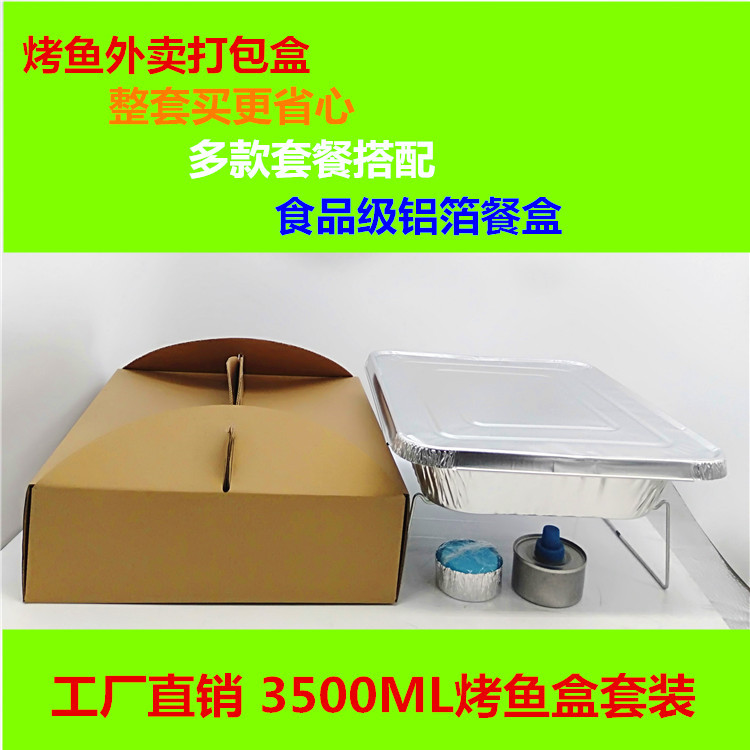 烤鱼外卖打包盒
整套买更省心
多款套餐搭配
食品级铝箔餐盒

工厂直销 3500ML烤鱼盒套装